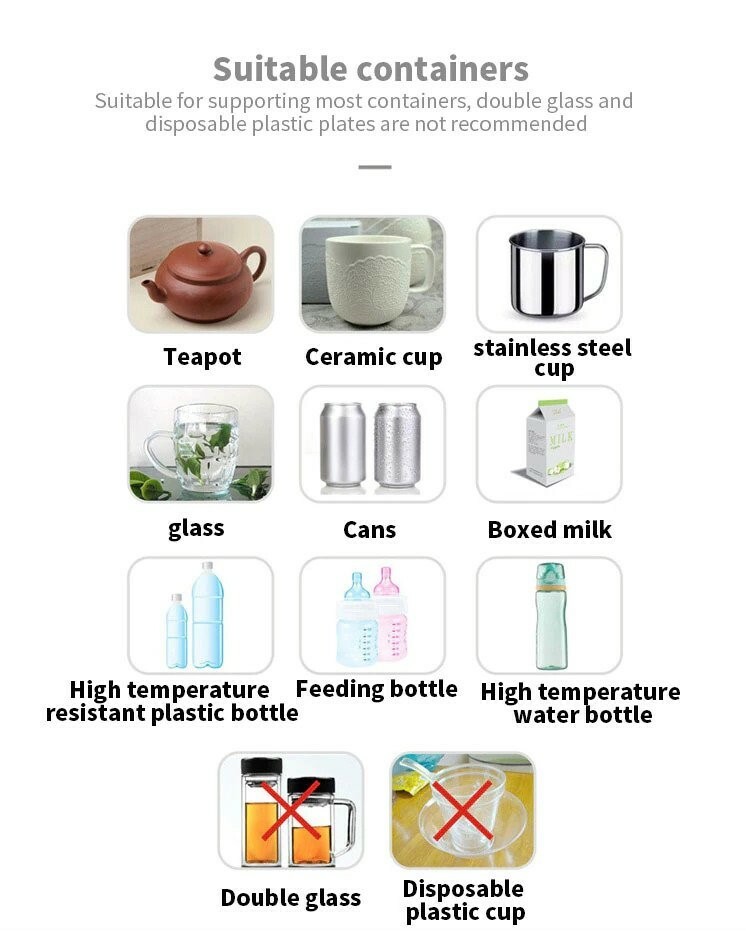 Suitable containers

Suitable for supporting most containers, double glass and disposable plastic plates are not recommended

Teapot

Ceramic cup

stainless steel cup

glass

Cans

Boxed milk

High temperature resistant plastic bottle

Feeding bottle

High temperature water bottle

Double glass

Disposable plastic cup